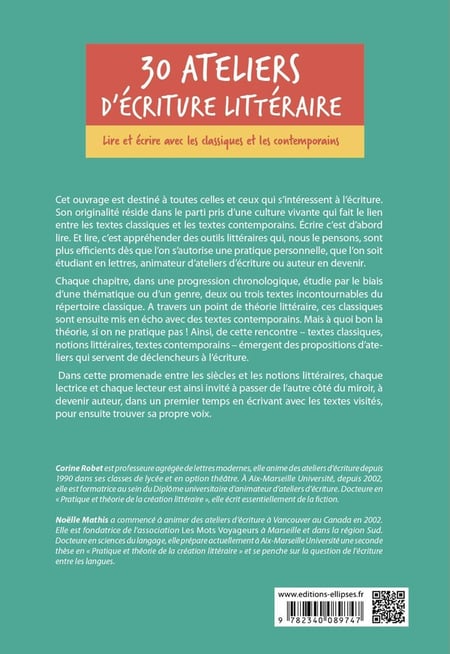 30 ATELIERS D'ÉCRITURE LITTÉRAIRE

Lire et écrire avec les classiques et les contemporains

Cet ouvrage est destiné à toutes celles et ceux qui s'intéressent à l'écriture. Son originalité réside dans le parti pris d'une culture vivante qui fait le lien entre les textes classiques et les textes contemporains. Écrire c'est d'abord lire. Et lire, c'est appréhender des outils littéraires qui, nous le pensons, sont plus efficients dès que l'on s'autorise une pratique personnelle, que l'on soit étudiant en lettres, animateur d'ateliers d'écriture ou auteur en devenir.

Chaque chapitre, dans une progression chronologique, étudie par le biais d'une thématique ou d'un genre, deux ou trois textes incontournables du répertoire classique. A travers un point de théorie littéraire, ces classiques sont ensuite mis en écho avec des textes contemporains. Mais à quoi bon la théorie, si on ne pratique pas ! Ainsi, de cette rencontre – textes classiques, notions littéraires, textes contemporains – émergent des propositions d'ateliers qui servent de déclencheurs à l'écriture.

Dans cette promenade entre les siècles et les notions littéraires, chaque lectrice et chaque lecteur est ainsi invité à passer de l'autre côté du miroir, à devenir auteur, dans un premier temps en écrivant avec les textes visités, pour ensuite trouver sa propre voix.

Corine Robet est professeure agrégée de lettres modernes, elle anime des ateliers d'écriture depuis 1990 dans ses classes de lycée et en option théâtre. À Aix-Marseille Université, depuis 2002, elle est formatrice au sein du Diplôme universitaire d'animateur d'ateliers d'écriture. Docteure en « Pratique et théorie de la création littéraire », elle écrit essentiellement de la fiction.

Noëlle Mathis a commencé à animer des ateliers d'écriture à Vancouver au Canada en 2002. Elle est fondatrice de l'association Les Mots Voyageurs à Marseille et dans la région Sud. Docteure en sciences du langage, elle prépare actuellement à Aix-Marseille Université une seconde thèse en « Pratique et théorie de la création littéraire » et se penche sur la question de l'écriture entre les langues.

www.editions-ellipses.fr

9 782340 089747